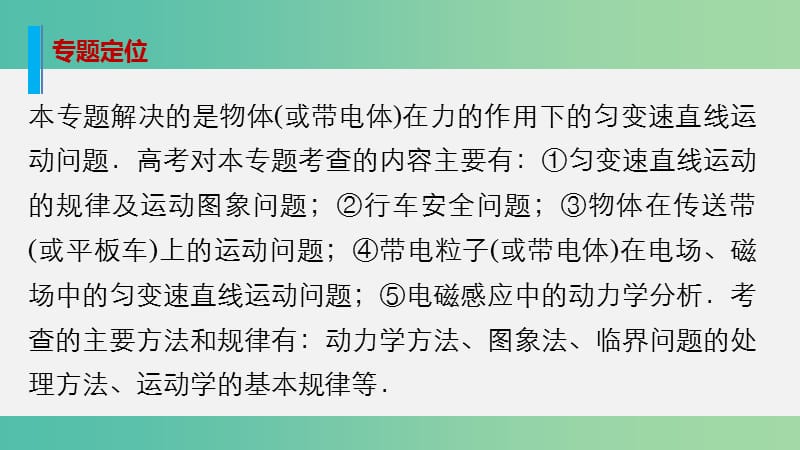 专题定位

本专题解决的是物体(或带电体)在力的作用下的匀变速直线运动问题．高考对本专题考查的内容主要有：①匀变速直线运动的规律及运动图象问题；②行车安全问题；③物体在传送带(或平板车)上的运动问题；④带电粒子(或带电体)在电场、磁场中的匀变速直线运动问题；⑤电磁感应中的动力学分析．考查的主要方法和规律有：动力学方法、图象法、临界问题的处理方法、运动学的基本规律等．